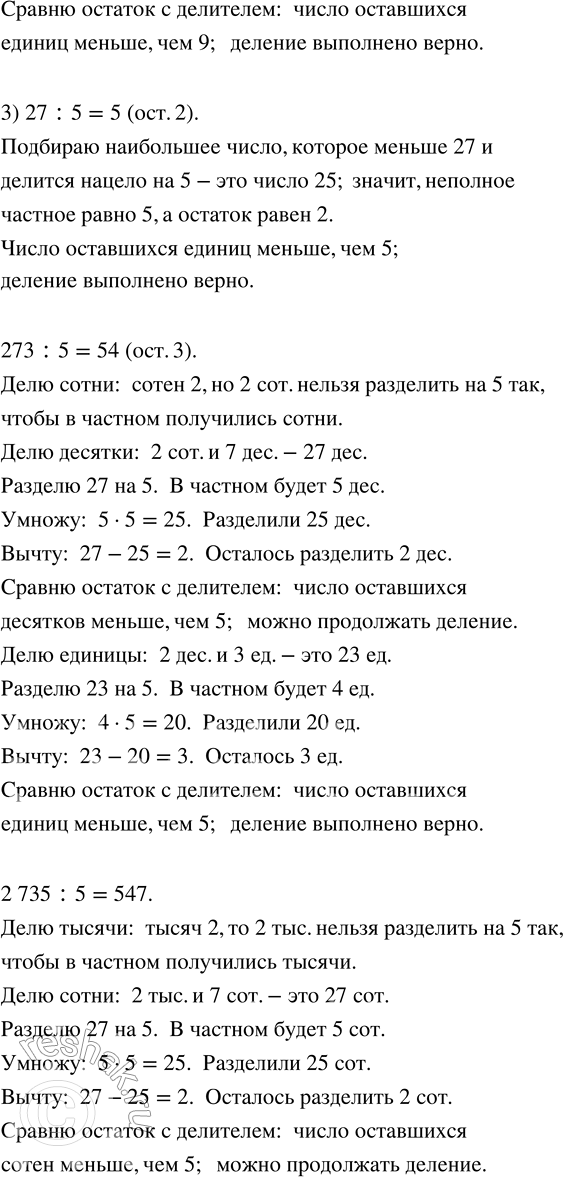 Сравню остаток с делителем: число оставшихся единиц меньше, чем 9; деление выполнено верно.

3) $27 : 5 = 5$ (ост. 2).
Подбираю наибольшее число, которое меньше 27 и делится нацело на 5 – это число 25; значит, неполное частное равно 5, а остаток равен 2.
Число оставшихся единиц меньше, чем 5; деление выполнено верно.

$273 : 5 = 54$ (ост. 3).
Делю сотни: сотен 2, но 2 сот. нельзя разделить на 5 так, чтобы в частном получились сотни.
Делю десятки: 2 сот. и 7 дес. – 27 дес.
Разделю 27 на 5. В частном будет 5 дес.
Умножу: $5 \cdot 5 = 25$. Разделили 25 дес.
Вычту: $27 - 25 = 2$. Осталось разделить 2 дес.
Сравню остаток с делителем: число оставшихся десятков меньше, чем 5; можно продолжать деление.
Делю единицы: 2 дес. и 3 ед. – это 23 ед.
Разделю 23 на 5. В частном будет 4 ед.
Умножу: $4 \cdot 5 = 20$. Разделили 20 ед.
Вычту: $23 - 20 = 3$. Осталось 3 ед.
Сравню остаток с делителем: число оставшихся единиц меньше, чем 5; деление выполнено верно.

$2\,735 : 5 = 547$.
Делю тысячи: тысяч 2, то 2 тыс. нельзя разделить на 5 так, чтобы в частном получились тысячи.
Делю сотни: 2 тыс. и 7 сот. – это 27 сот.
Разделю 27 на 5. В частном будет 5 сот.
Умножу: $5 \cdot 5 = 25$. Разделили 25 сот.
Вычту: $27 - 25 = 2$. Осталось разделить 2 сот.
Сравню остаток с делителем: число оставшихся сотен меньше, чем 5; можно продолжать деление.
reshak.ru